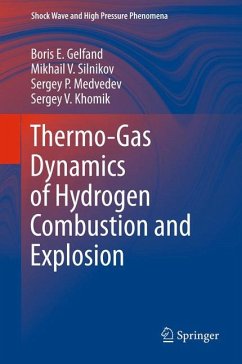 Shock Wave and High Pressure Phenomena

Boris E. Gelfand
Mikhail V. Silnikov
Sergey P. Medvedev
Sergey V. Khomik

Thermo-Gas Dynamics of Hydrogen Combustion and Explosion

Springer